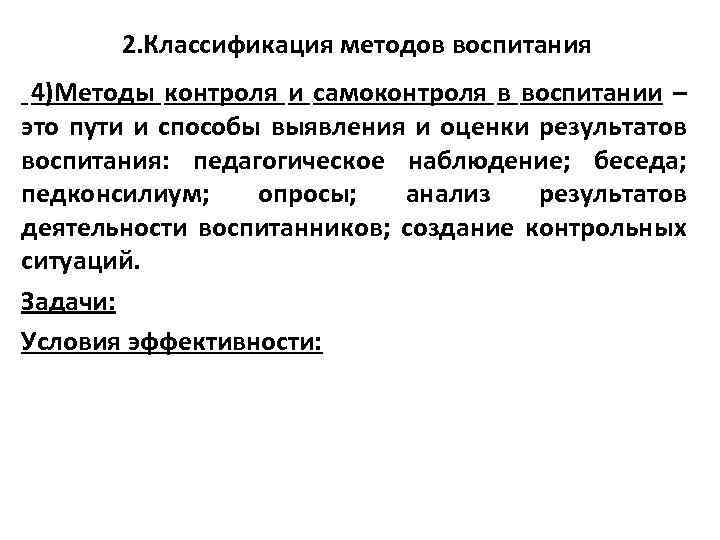 2.Классификация методов воспитания

4)Методы контроля и самоконтроля в воспитании – это пути и способы выявления и оценки результатов воспитания: педагогическое наблюдение; беседа; педконсилиум; опросы; анализ результатов деятельности воспитанников; создание контрольных ситуаций.

Задачи:

Условия эффективности: